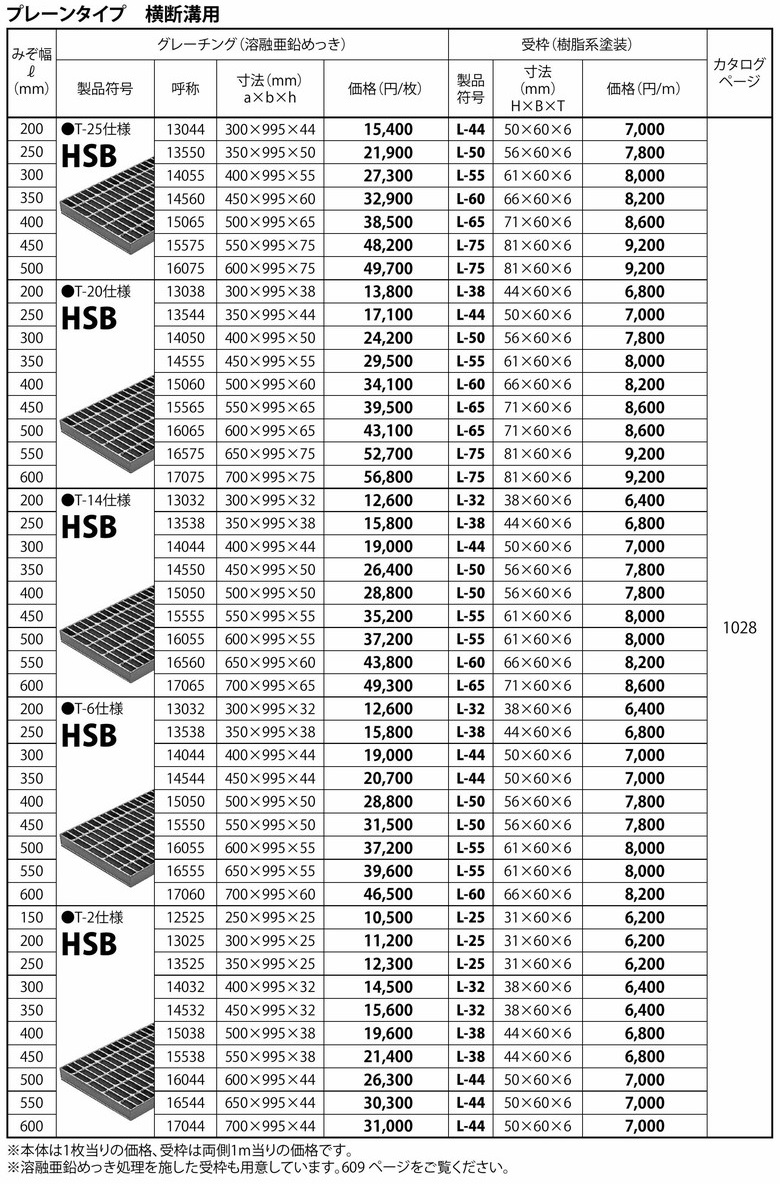 プレーンタイプ　横断溝用

| みぞ幅 ℓ (mm) | グレーチング(溶融亜鉛めっき) 製品符号 | 呼称 | 寸法(mm) a×b×h | 価格(円/枚) | 受枠(樹脂系塗装) 製品符号 | 寸法(mm) H×B×T | 価格(円/m) | カタログページ |
|---|---|---|---|---|---|---|---|---|
| 200 | ●T-25仕様 HSB | 13044 | 300×995×44 | 15,400 | L-44 | 50×60×6 | 7,000 | 1028 |
| 250 | | 13550 | 350×995×50 | 21,900 | L-50 | 56×60×6 | 7,800 | |
| 300 | | 14055 | 400×995×55 | 27,300 | L-55 | 61×60×6 | 8,000 | |
| 350 | | 14560 | 450×995×60 | 32,900 | L-60 | 66×60×6 | 8,200 | |
| 400 | | 15065 | 500×995×65 | 38,500 | L-65 | 71×60×6 | 8,600 | |
| 450 | | 15575 | 550×995×75 | 48,200 | L-75 | 81×60×6 | 9,200 | |
| 500 | | 16075 | 600×995×75 | 49,700 | L-75 | 81×60×6 | 9,200 | |
| 200 | ●T-20仕様 HSB | 13038 | 300×995×38 | 13,800 | L-38 | 44×60×6 | 6,800 | |
| 250 | | 13544 | 350×995×44 | 17,100 | L-44 | 50×60×6 | 7,000 | |
| 300 | | 14050 | 400×995×50 | 24,200 | L-50 | 56×60×6 | 7,800 | |
| 350 | | 14555 | 450×995×55 | 29,500 | L-55 | 61×60×6 | 8,000 | |
| 400 | | 15060 | 500×995×60 | 34,100 | L-60 | 66×60×6 | 8,200 | |
| 450 | | 15565 | 550×995×65 | 39,500 | L-65 | 71×60×6 | 8,600 | |
| 500 | | 16065 | 600×995×65 | 43,100 | L-65 | 71×60×6 | 8,600 | |
| 550 | | 16575 | 650×995×75 | 52,700 | L-75 | 81×60×6 | 9,200 | |
| 600 | | 17075 | 700×995×75 | 56,800 | L-75 | 81×60×6 | 9,200 | |
| 200 | ●T-14仕様 HSB | 13032 | 300×995×32 | 12,600 | L-32 | 38×60×6 | 6,400 | |
| 250 | | 13538 | 350×995×38 | 15,800 | L-38 | 44×60×6 | 6,800 | |
| 300 | | 14044 | 400×995×44 | 19,000 | L-44 | 50×60×6 | 7,000 | |
| 350 | | 14550 | 450×995×50 | 26,400 | L-50 | 56×60×6 | 7,800 | |
| 400 | | 15050 | 500×995×50 | 28,800 | L-50 | 56×60×6 | 7,800 | |
| 450 | | 15555 | 550×995×55 | 35,200 | L-55 | 61×60×6 | 8,000 | |
| 500 | | 16055 | 600×995×55 | 37,200 | L-55 | 61×60×6 | 8,000 | |
| 550 | | 16560 | 650×995×60 | 43,800 | L-60 | 66×60×6 | 8,200 | |
| 600 | | 17065 | 700×995×65 | 49,300 | L-65 | 71×60×6 | 8,600 | |
| 200 | ●T-6仕様 HSB | 13032 | 300×995×32 | 12,600 | L-32 | 38×60×6 | 6,400 | |
| 250 | | 13538 | 350×995×38 | 15,800 | L-38 | 44×60×6 | 6,800 | |
| 300 | | 14044 | 400×995×44 | 19,000 | L-44 | 50×60×6 | 7,000 | |
| 350 | | 14544 | 450×995×44 | 20,700 | L-44 | 50×60×6 | 7,000 | |
| 400 | | 15050 | 500×995×50 | 28,800 | L-50 | 56×60×6 | 7,800 | |
| 450 | | 15550 | 550×995×50 | 31,500 | L-50 | 56×60×6 | 7,800 | |
| 500 | | 16055 | 600×995×55 | 37,200 | L-55 | 61×60×6 | 8,000 | |
| 550 | | 16555 | 650×995×55 | 39,600 | L-55 | 61×60×6 | 8,000 | |
| 600 | | 17060 | 700×995×60 | 46,500 | L-60 | 66×60×6 | 8,200 | |
| 150 | ●T-2仕様 HSB | 12525 | 250×995×25 | 10,500 | L-25 | 31×60×6 | 6,200 | |
| 200 | | 13025 | 300×995×25 | 11,200 | L-25 | 31×60×6 | 6,200 | |
| 250 | | 13525 | 350×995×25 | 12,300 | L-25 | 31×60×6 | 6,200 | |
| 300 | | 14032 | 400×995×32 | 14,500 | L-32 | 38×60×6 | 6,400 | |
| 350 | | 14532 | 450×995×32 | 15,600 | L-32 | 38×60×6 | 6,400 | |
| 400 | | 15038 | 500×995×38 | 19,600 | L-38 | 44×60×6 | 6,800 | |
| 450 | | 15538 | 550×995×38 | 21,400 | L-38 | 44×60×6 | 6,800 | |
| 500 | | 16044 | 600×995×44 | 26,300 | L-44 | 50×60×6 | 7,000 | |
| 550 | | 16544 | 650×995×44 | 30,300 | L-44 | 50×60×6 | 7,000 | |
| 600 | | 17044 | 700×995×44 | 31,000 | L-44 | 50×60×6 | 7,000 | |

※本体は1枚当りの価格、受枠は両側1m当りの価格です。
※溶融亜鉛めっき処理を施した受枠も用意しています。609 ページをご覧ください。